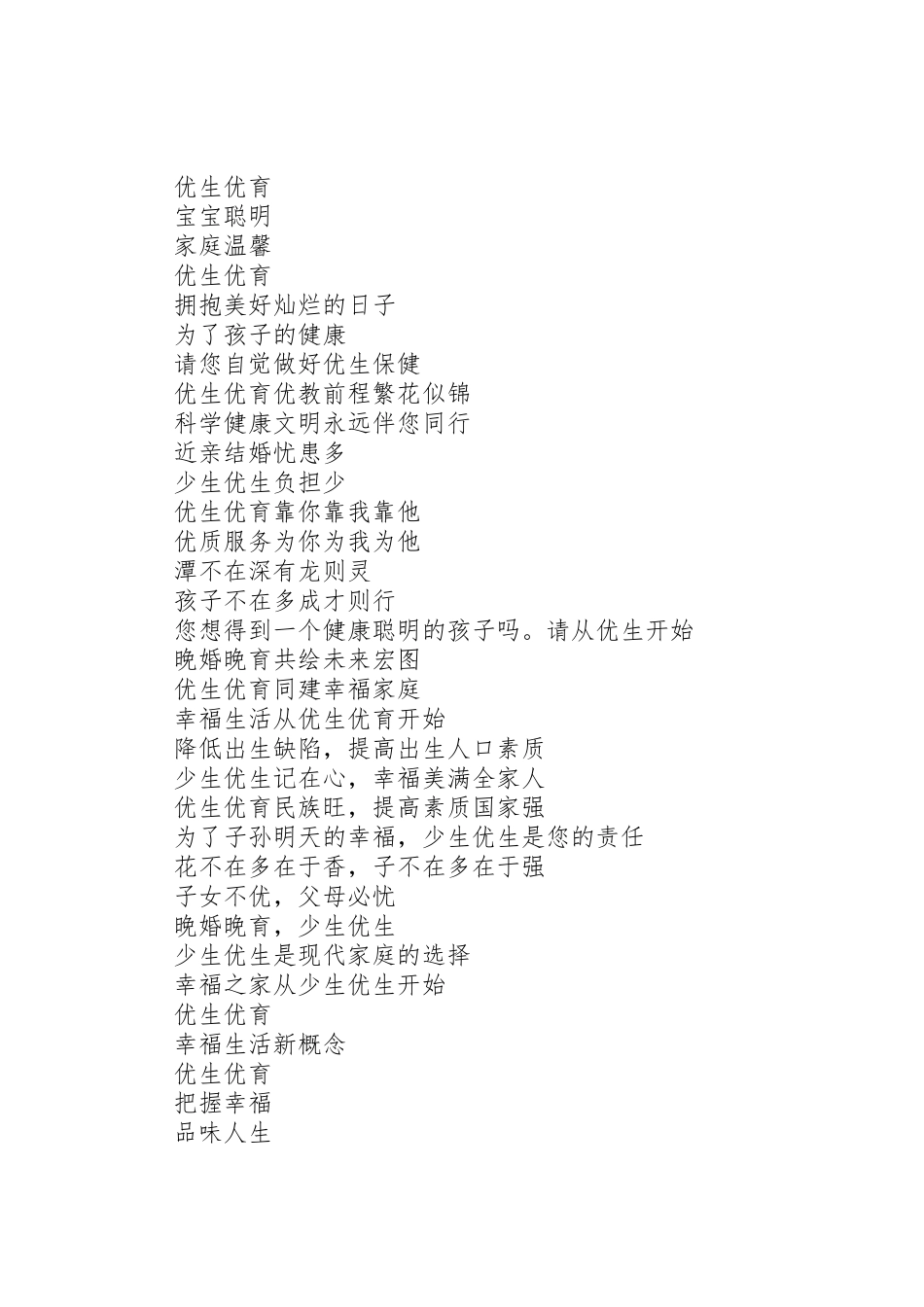 优生优育
宝宝聪明
家庭温馨
优生优育
拥抱美好灿烂的日子
为了孩子的健康
请您自觉做好优生保健
优生优育优教前程繁花似锦
科学健康文明永远伴您同行
近亲结婚忧患多
少生优生负担少
优生优育靠你靠我靠他
优质服务为你为我为他
潭不在深有龙则灵
孩子不在多成才则行
您想得到一个健康聪明的孩子吗。请从优生开始
晚婚晚育共绘未来宏图
优生优育同建幸福家庭
幸福生活从优生优育开始
降低出生缺陷，提高出生人口素质
少生优生记在心，幸福美满全家人
优生优育民族旺，提高素质国家强
为了子孙明天的幸福，少生优生是您的责任
花不在多在于香，子不在多在于强
子女不优，父母必忧
晚婚晚育，少生优生
少生优生是现代家庭的选择
幸福之家从少生优生开始
优生优育
幸福生活新概念
优生优育
把握幸福
品味人生